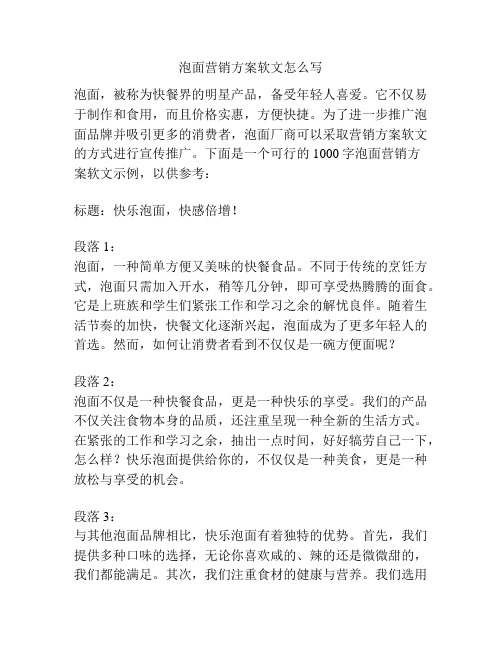 泡面营销方案软文怎么写

泡面，被称为快餐界的明星产品，备受年轻人喜爱。它不仅易于制作和食用，而且价格实惠，方便快捷。为了进一步推广泡面品牌并吸引更多的消费者，泡面厂商可以采取营销方案软文的方式进行宣传推广。下面是一个可行的 1000 字泡面营销方案软文示例，以供参考：

标题：快乐泡面，快感倍增！

段落 1：
泡面，一种简单方便又美味的快餐食品。不同于传统的烹饪方式，泡面只需加入开水，稍等几分钟，即可享受热腾腾的面食。它是上班族和学生们紧张工作和学习之余的解忧良伴。随着生活节奏的加快，快餐文化逐渐兴起，泡面成为了更多年轻人的首选。然而，如何让消费者看到不仅仅是一碗方便面呢？

段落 2：
泡面不仅是一种快餐食品，更是一种快乐的享受。我们的产品不仅关注食物本身的品质，还注重呈现一种全新的生活方式。在紧张的工作和学习之余，抽出一点时间，好好犒劳自己一下，怎么样？快乐泡面提供给你的，不仅仅是一种美食，更是一种放松与享受的机会。

段落 3：
与其他泡面品牌相比，快乐泡面有着独特的优势。首先，我们提供多种口味的选择，无论你喜欢咸的、辣的还是微微甜的，我们都能满足。其次，我们注重食材的健康与营养。我们选用